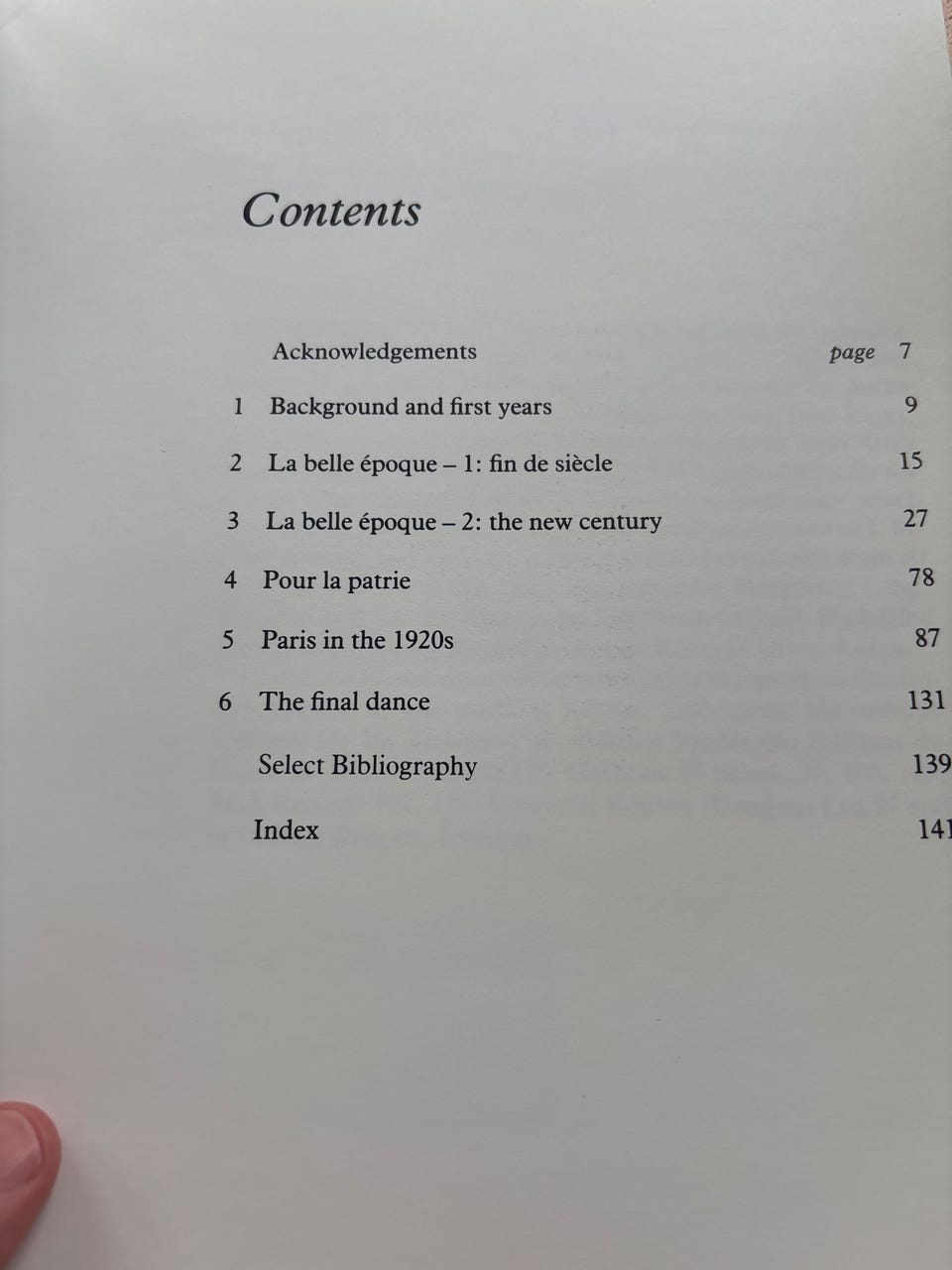 Contents

Acknowledgements page 7

1 Background and first years 9

2 La belle époque – 1: fin de siècle 15

3 La belle époque – 2: the new century 27

4 Pour la patrie 78

5 Paris in the 1920s 87

6 The final dance 131

Select Bibliography 139

Index 141